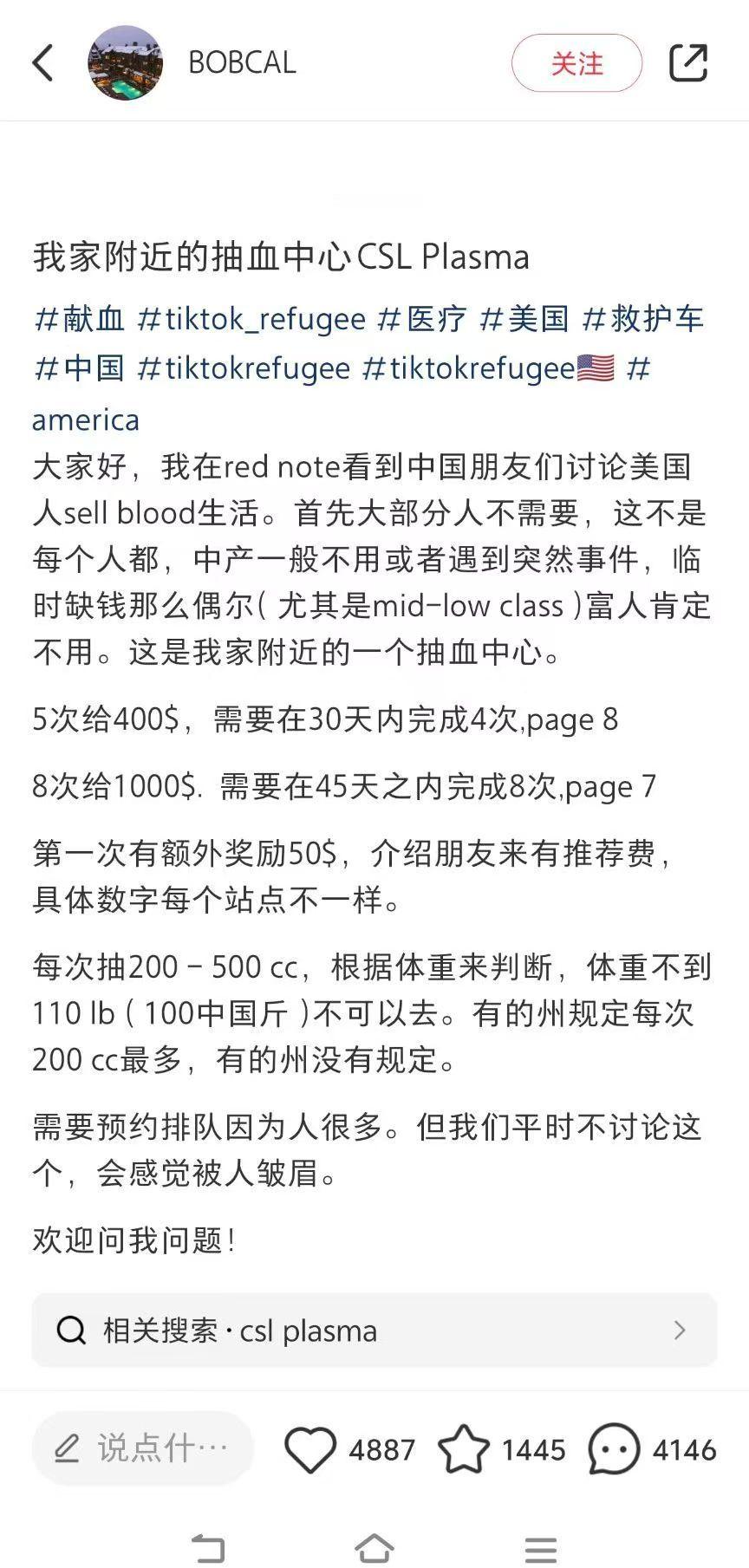 BOBCAL

关注

我家附近的抽血中心CSL Plasma

#献血 #tiktok_refugee #医疗 #美国 #救护车 #中国 #tiktokrefugee #tiktokrefugee🇺🇸 #america

大家好，我在red note看到中国朋友们讨论美国人sell blood生活。首先大部分人不需要，这不是每个人都，中产一般不用或者遇到突然事件，临时缺钱那么偶尔( 尤其是mid-low class )富人肯定不用。这是我家附近的一个抽血中心。

5次给400$，需要在30天内完成4次,page 8

8次给1000$. 需要在45天之内完成8次,page 7

第一次有额外奖励50$，介绍朋友来有推荐费，具体数字每个站点不一样。

每次抽200 - 500 cc，根据体重来判断，体重不到110 lb ( 100中国斤 )不可以去。有的州规定每次200 cc最多，有的州没有规定。

需要预约排队因为人很多。但我们平时不讨论这个，会感觉被人皱眉。

欢迎问我问题！

相关搜索 · csl plasma

说点什…

4887

1445

4146